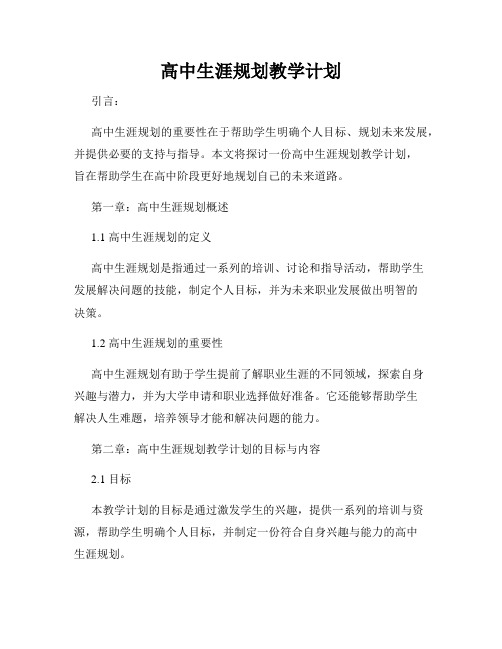 高中生涯规划教学计划

引言：

高中生涯规划的重要性在于帮助学生明确个人目标、规划未来发展，并提供必要的支持与指导。本文将探讨一份高中生涯规划教学计划，旨在帮助学生在高中阶段更好地规划自己的未来道路。

第一章：高中生涯规划概述

1.1 高中生涯规划的定义

高中生涯规划是指通过一系列的培训、讨论和指导活动，帮助学生发展解决问题的技能，制定个人目标，并为未来职业发展做出明智的决策。

1.2 高中生涯规划的重要性

高中生涯规划有助于学生提前了解职业生涯的不同领域，探索自身兴趣与潜力，并为大学申请和职业选择做好准备。它还能够帮助学生解决人生难题，培养领导才能和解决问题的能力。

第二章：高中生涯规划教学计划的目标与内容

2.1 目标

本教学计划的目标是通过激发学生的兴趣，提供一系列的培训与资源，帮助学生明确个人目标，并制定一份符合自身兴趣与能力的高中生涯规划。